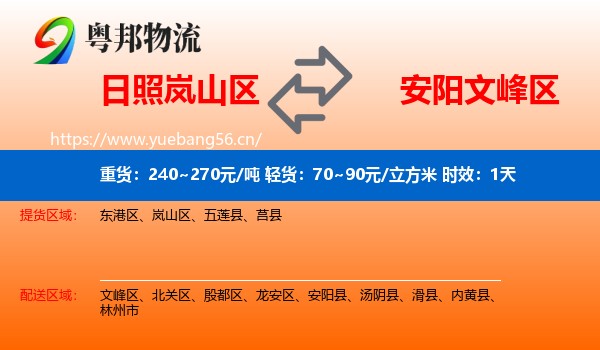 粤邦物流

日照岚山区

安阳文峰区

https://www.yuebang56.cn/

重货：240~270元/吨 轻货：70~90元/立方米 时效：1天

提货区域： 东港区、岚山区、五莲县、莒县

配送区域： 文峰区、北关区、殷都区、龙安区、安阳县、汤阴县、滑县、内黄县、林州市